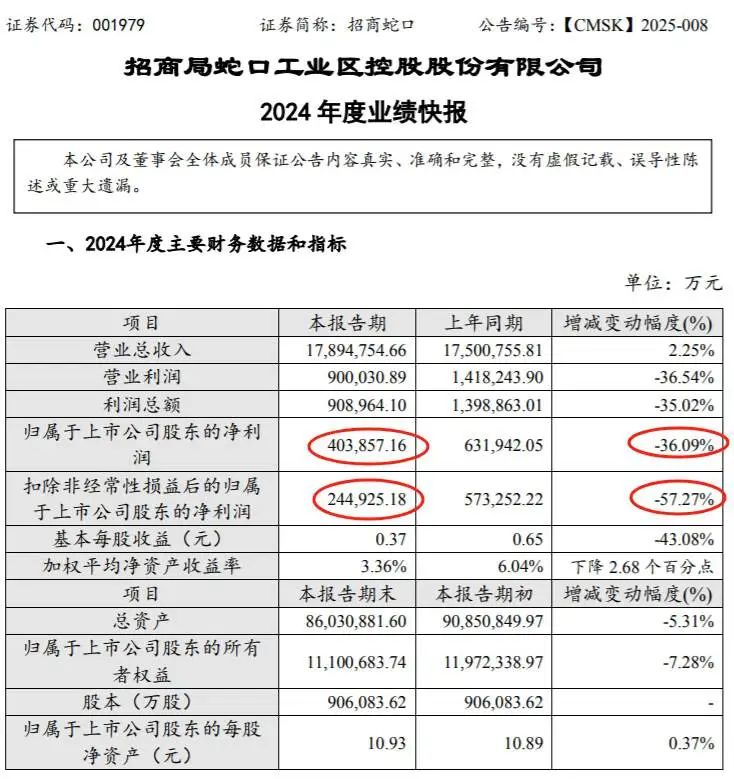 证券代码：001979　　证券简称：招商蛇口　　公告编号：【CMSK】2025-008

招商局蛇口工业区控股股份有限公司

2024 年度业绩快报

本公司及董事会全体成员保证公告内容真实、准确和完整，没有虚假记载、误导性陈述或重大遗漏。

一、2024年度主要财务数据和指标

单位：万元

| 项目 | 本报告期 | 上年同期 | 增减变动幅度(%) |
|---|---|---|---|
| 营业总收入 | 17,894,754.66 | 17,500,755.81 | 2.25% |
| 营业利润 | 900,030.89 | 1,418,243.90 | -36.54% |
| 利润总额 | 908,964.10 | 1,398,863.01 | -35.02% |
| 归属于上市公司股东的净利润 | 403,857.16 | 631,942.05 | -36.09% |
| 扣除非经常性损益后的归属于上市公司股东的净利润 | 244,925.18 | 573,252.22 | -57.27% |
| 基本每股收益（元） | 0.37 | 0.65 | -43.08% |
| 加权平均净资产收益率 | 3.36% | 6.04% | 下降 2.68 个百分点 |
| 项目 | 本报告期末 | 本报告期初 | 增减变动幅度(%) |
| 总资产 | 86,030,881.60 | 90,850,849.97 | -5.31% |
| 归属于上市公司股东的所有者权益 | 11,100,683.74 | 11,972,338.97 | -7.28% |
| 股本（万股） | 906,083.62 | 906,083.62 | - |
| 归属于上市公司股东的每股净资产（元） | 10.93 | 10.89 | 0.37% |